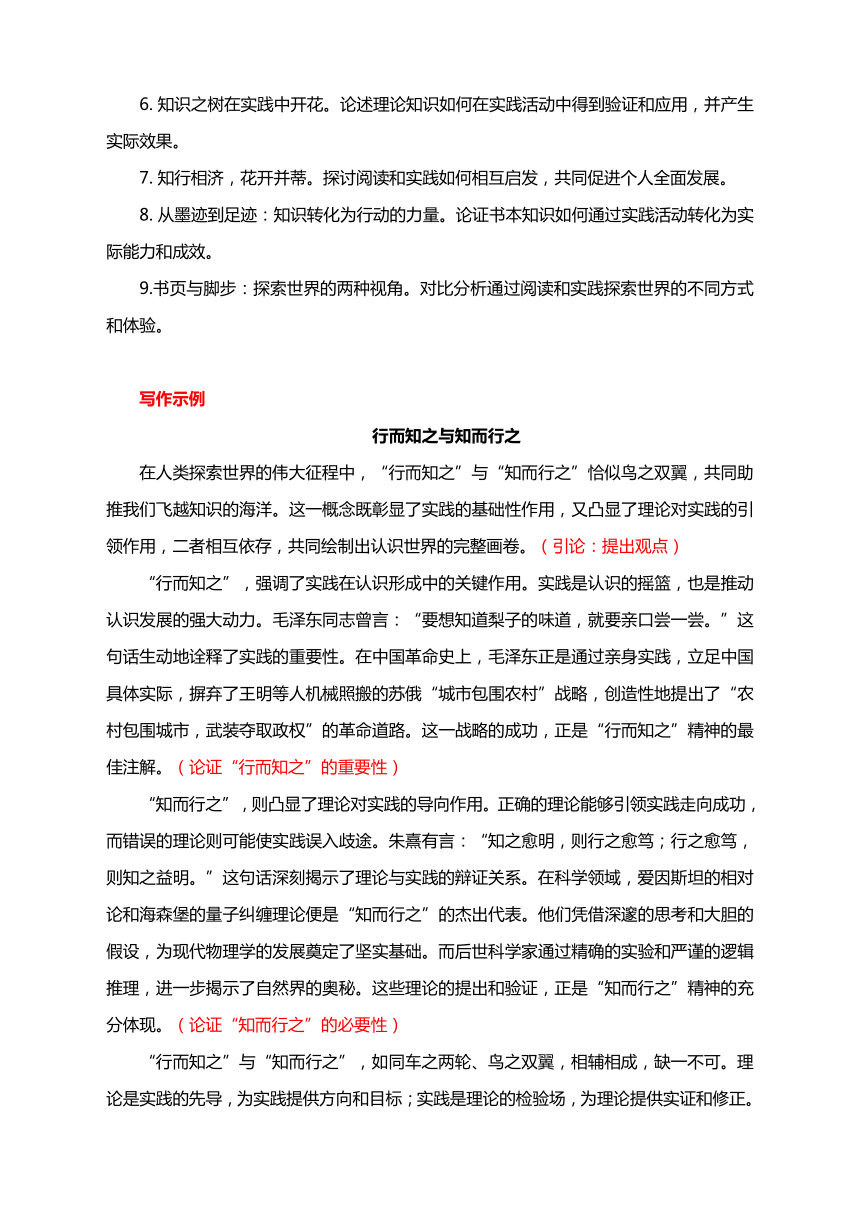 6. 知识之树在实践中开花。论述理论知识如何在实践活动中得到验证和应用，并产生实际效果。

7. 知行相济，花开并蒂。探讨阅读和实践如何相互启发，共同促进个人全面发展。

8. 从墨迹到足迹：知识转化为行动的力量。论证书本知识如何通过实践活动转化为实际能力和成效。

9.书页与脚步：探索世界的两种视角。对比分析通过阅读和实践探索世界的不同方式和体验。

写作示例

行而知之与知而行之

在人类探索世界的伟大征程中，“行而知之”与“知而行之”恰似鸟之双翼，共同助推我们飞越知识的海洋。这一概念既彰显了实践的基础性作用，又凸显了理论对实践的引领作用，二者相互依存，共同绘制出认识世界的完整画卷。（引论：提出观点）

“行而知之”，强调了实践在认识形成中的关键作用。实践是认识的摇篮，也是推动认识发展的强大动力。毛泽东同志曾言：“要想知道梨子的味道，就要亲口尝一尝。”这句话生动地诠释了实践的重要性。在中国革命史上，毛泽东正是通过亲身实践，立足中国具体实际，摒弃了王明等人机械照搬的苏俄“城市包围农村”战略，创造性地提出了“农村包围城市，武装夺取政权”的革命道路。这一战略的成功，正是“行而知之”精神的最佳注解。（论证“行而知之”的重要性）

“知而行之”，则凸显了理论对实践的导向作用。正确的理论能够引领实践走向成功，而错误的理论则可能使实践误入歧途。朱熹有言：“知之愈明，则行之愈笃；行之愈笃，则知之益明。”这句话深刻揭示了理论与实践的辩证关系。在科学领域，爱因斯坦的相对论和海森堡的量子纠缠理论便是“知而行之”的杰出代表。他们凭借深邃的思考和大胆的假设，为现代物理学的发展奠定了坚实基础。而后世科学家通过精确的实验和严谨的逻辑推理，进一步揭示了自然界的奥秘。这些理论的提出和验证，正是“知而行之”精神的充分体现。（论证“知而行之”的必要性）

“行而知之”与“知而行之”，如同车之两轮、鸟之双翼，相辅相成，缺一不可。理论是实践的先导，为实践提供方向和目标；实践是理论的检验场，为理论提供实证和修正。